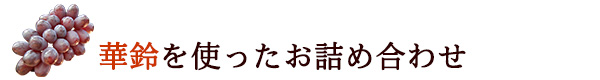 華鈴を使ったお詰め合わせ